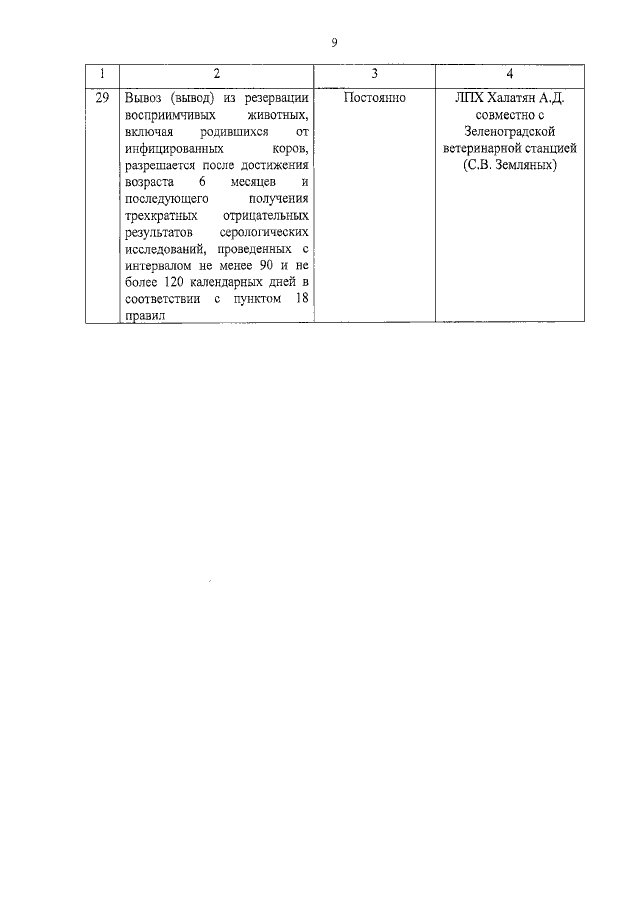 9

| 1 | 2 | 3 | 4 |
|---|---|---|---|
| 29 | Вывоз (вывод) из резервации восприимчивых животных, включая родившихся от инфицированных коров, разрешается после достижения возраста 6 месяцев и последующего получения трехкратных отрицательных результатов серологических исследований, проведенных с интервалом не менее 90 и не более 120 календарных дней в соответствии с пунктом 18 правил | Постоянно | ЛПХ Халатян А.Д. совместно с Зеленоградской ветеринарной станцией (С.В. Земляных) |